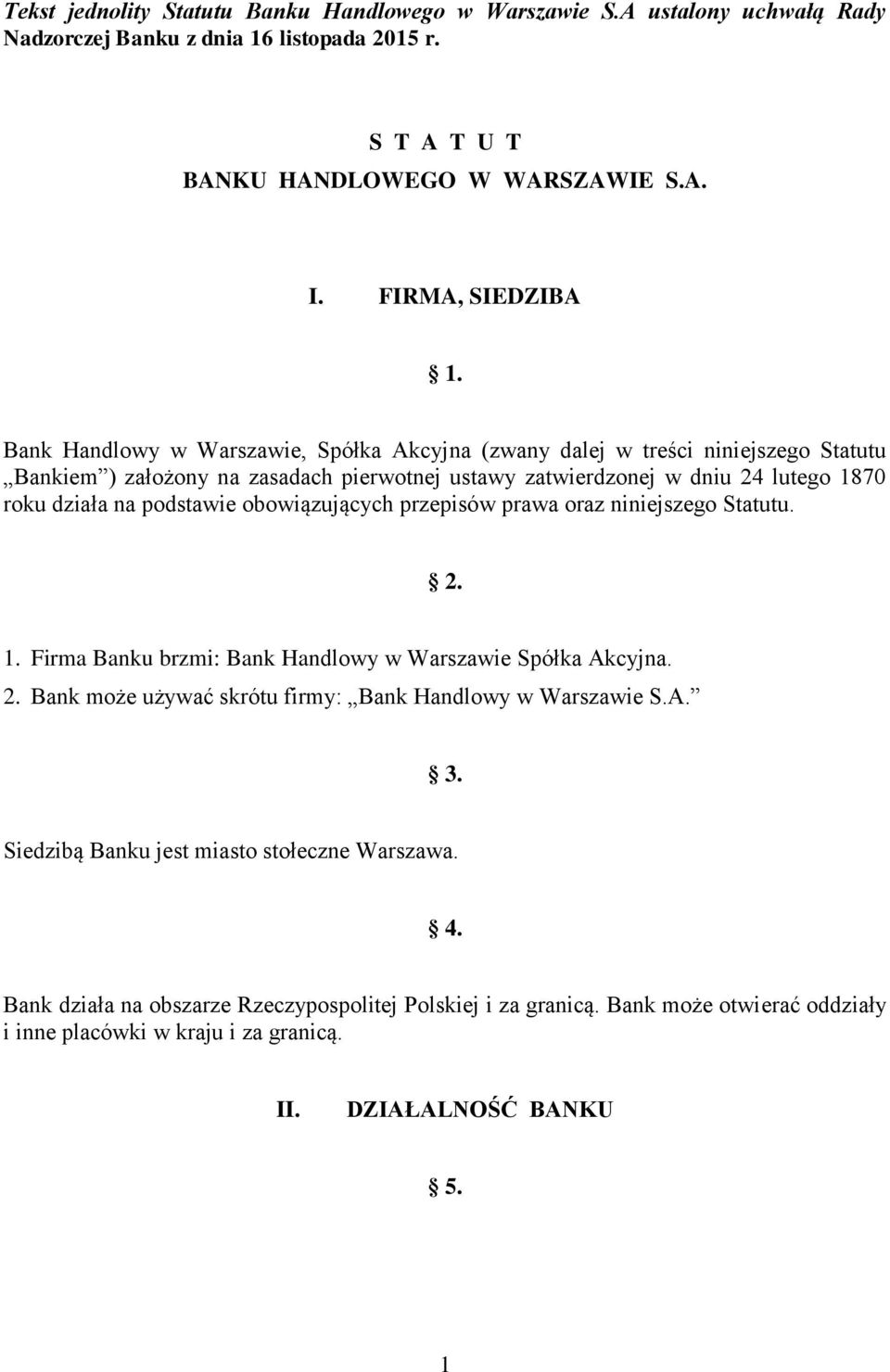 Tekst jednolity Statutu Banku Handlowego w Warszawie S.A ustalony uchwałą Rady Nadzorczej Banku z dnia 16 listopada 2015 r.

S T A T U T
BANKU HANDLOWEGO W WARSZAWIE S.A.

I. FIRMA, SIEDZIBA

§ 1.

Bank Handlowy w Warszawie, Spółka Akcyjna (zwany dalej w treści niniejszego Statutu „Bankiem”) założony na zasadach pierwotnej ustawy zatwierdzonej w dniu 24 lutego 1870 roku działa na podstawie obowiązujących przepisów prawa oraz niniejszego Statutu.

§ 2.

1. Firma Banku brzmi: Bank Handlowy w Warszawie Spółka Akcyjna.
2. Bank może używać skrótu firmy: „Bank Handlowy w Warszawie S.A.”

§ 3.

Siedzibą Banku jest miasto stołeczne Warszawa.

§ 4.

Bank działa na obszarze Rzeczypospolitej Polskiej i za granicą. Bank może otwierać oddziały i inne placówki w kraju i za granicą.

II. DZIAŁALNOŚĆ BANKU

§ 5.

1